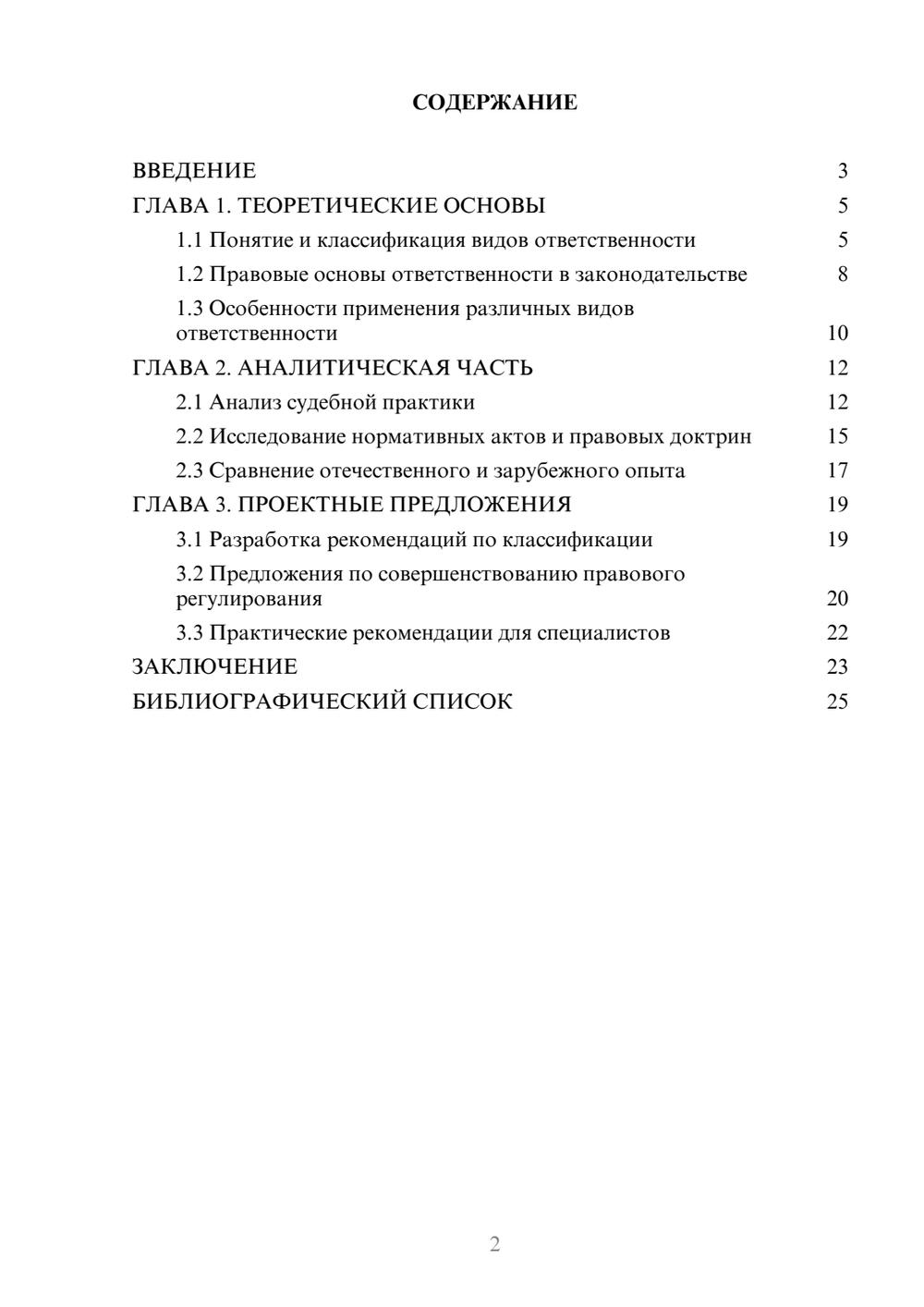 СОДЕРЖАНИЕ

ВВЕДЕНИЕ 3
ГЛАВА 1. ТЕОРЕТИЧЕСКИЕ ОСНОВЫ 5
1.1 Понятие и классификация видов ответственности 5
1.2 Правовые основы ответственности в законодательстве 8
1.3 Особенности применения различных видов ответственности 10
ГЛАВА 2. АНАЛИТИЧЕСКАЯ ЧАСТЬ 12
2.1 Анализ судебной практики 12
2.2 Исследование нормативных актов и правовых доктрин 15
2.3 Сравнение отечественного и зарубежного опыта 17
ГЛАВА 3. ПРОЕКТНЫЕ ПРЕДЛОЖЕНИЯ 19
3.1 Разработка рекомендаций по классификации 19
3.2 Предложения по совершенствованию правового регулирования 20
3.3 Практические рекомендации для специалистов 22
ЗАКЛЮЧЕНИЕ 23
БИБЛИОГРАФИЧЕСКИЙ СПИСОК 25

2